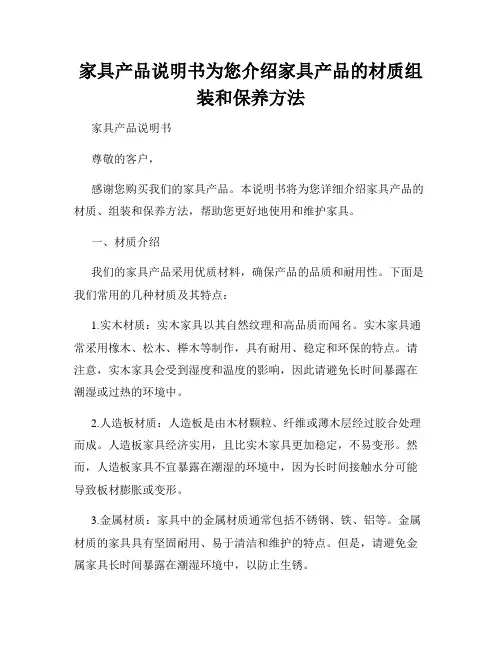 家具产品说明书为您介绍家具产品的材质组装和保养方法

家具产品说明书

尊敬的客户，

感谢您购买我们的家具产品。本说明书将为您详细介绍家具产品的材质、组装和保养方法，帮助您更好地使用和维护家具。

一、材质介绍

我们的家具产品采用优质材料，确保产品的品质和耐用性。下面是我们常用的几种材质及其特点：

1.实木材质：实木家具以其自然纹理和高品质而闻名。实木家具通常采用橡木、松木、榉木等制作，具有耐用、稳定和环保的特点。请注意，实木家具会受到湿度和温度的影响，因此请避免长时间暴露在潮湿或过热的环境中。

2.人造板材质：人造板是由木材颗粒、纤维或薄木层经过胶合处理而成。人造板家具经济实用，且比实木家具更加稳定，不易变形。然而，人造板家具不宜暴露在潮湿的环境中，因为长时间接触水分可能导致板材膨胀或变形。

3.金属材质：家具中的金属材质通常包括不锈钢、铁、铝等。金属材质的家具具有坚固耐用、易于清洁和维护的特点。但是，请避免金属家具长时间暴露在潮湿环境中，以防止生锈。